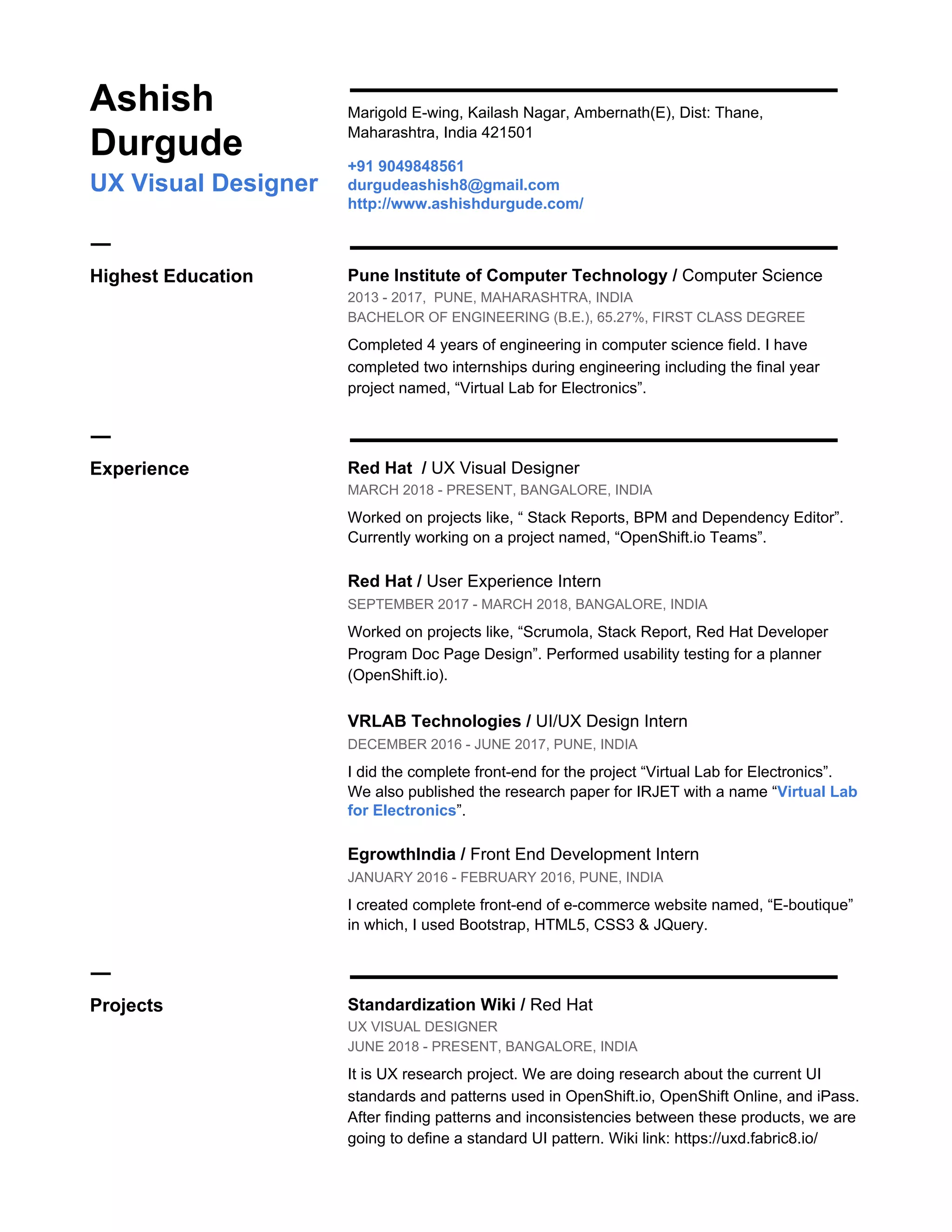 Ashish Durgude
UX Visual Designer

Marigold E-wing, Kailash Nagar, Ambernath(E), Dist: Thane, Maharashtra, India 421501

+91 9049848561
durgudeashish8@gmail.com
http://www.ashishdurgude.com/

Highest Education

Pune Institute of Computer Technology / Computer Science
2013 - 2017, PUNE, MAHARASHTRA, INDIA
BACHELOR OF ENGINEERING (B.E.), 65.27%, FIRST CLASS DEGREE

Completed 4 years of engineering in computer science field. I have completed two internships during engineering including the final year project named, “Virtual Lab for Electronics”.

Experience

Red Hat / UX Visual Designer
MARCH 2018 - PRESENT, BANGALORE, INDIA

Worked on projects like, “ Stack Reports, BPM and Dependency Editor”. Currently working on a project named, “OpenShift.io Teams”.

Red Hat / User Experience Intern
SEPTEMBER 2017 - MARCH 2018, BANGALORE, INDIA

Worked on projects like, “Scrumola, Stack Report, Red Hat Developer Program Doc Page Design”. Performed usability testing for a planner (OpenShift.io).

VRLAB Technologies / UI/UX Design Intern
DECEMBER 2016 - JUNE 2017, PUNE, INDIA

I did the complete front-end for the project “Virtual Lab for Electronics”. We also published the research paper for IRJET with a name “Virtual Lab for Electronics”.

EgrowthIndia / Front End Development Intern
JANUARY 2016 - FEBRUARY 2016, PUNE, INDIA

I created complete front-end of e-commerce website named, “E-boutique” in which, I used Bootstrap, HTML5, CSS3 & JQuery.

Projects

Standardization Wiki / Red Hat
UX VISUAL DESIGNER
JUNE 2018 - PRESENT, BANGALORE, INDIA

It is UX research project. We are doing research about the current UI standards and patterns used in OpenShift.io, OpenShift Online, and iPass. After finding patterns and inconsistencies between these products, we are going to define a standard UI pattern. Wiki link: https://uxd.fabric8.io/